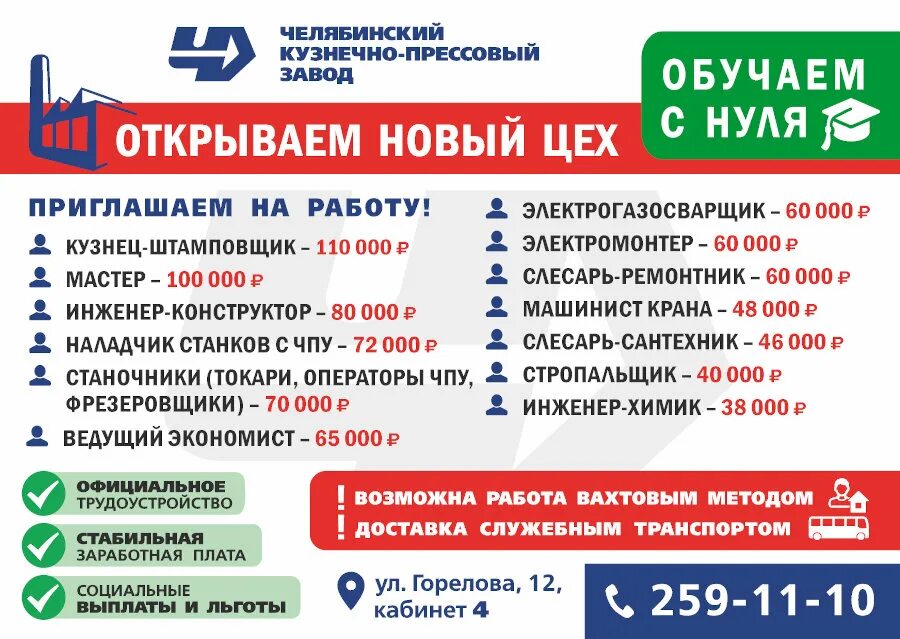 ЧЕЛЯБИНСКИЙ
КУЗНЕЧНО-ПРЕССОВЫЙ
ЗАВОД

ОБУЧАЕМ С НУЛЯ

ОТКРЫВАЕМ НОВЫЙ ЦЕХ

ПРИГЛАШАЕМ НА РАБОТУ!

КУЗНЕЦ-ШТАМПОВЩИК – 110 000 ₽
МАСТЕР – 100 000 ₽
ИНЖЕНЕР-КОНСТРУКТОР – 80 000 ₽
НАЛАДЧИК СТАНКОВ С ЧПУ – 72 000 ₽
СТАНОЧНИКИ (ТОКАРИ, ОПЕРАТОРЫ ЧПУ, ФРЕЗЕРОВЩИКИ) – 70 000 ₽
ВЕДУЩИЙ ЭКОНОМИСТ – 65 000 ₽

ЭЛЕКТРОГАЗОСВАРЩИК – 60 000 ₽
ЭЛЕКТРОМОНТЕР – 60 000 ₽
СЛЕСАРЬ-РЕМОНТНИК – 60 000 ₽
МАШИНИСТ КРАНА – 48 000 ₽
СЛЕСАРЬ-САНТЕХНИК – 46 000 ₽
СТРОПАЛЬЩИК – 40 000 ₽
ИНЖЕНЕР-ХИМИК – 38 000 ₽

ОФИЦИАЛЬНОЕ ТРУДОУСТРОЙСТВО

СТАБИЛЬНАЯ ЗАРАБОТНАЯ ПЛАТА

СОЦИАЛЬНЫЕ ВЫПЛАТЫ И ЛЬГОТЫ

! ВОЗМОЖНА РАБОТА ВАХТОВЫМ МЕТОДОМ
! ДОСТАВКА СЛУЖЕБНЫМ ТРАНСПОРТОМ

ул. Горелова, 12,
кабинет 4

259-11-10